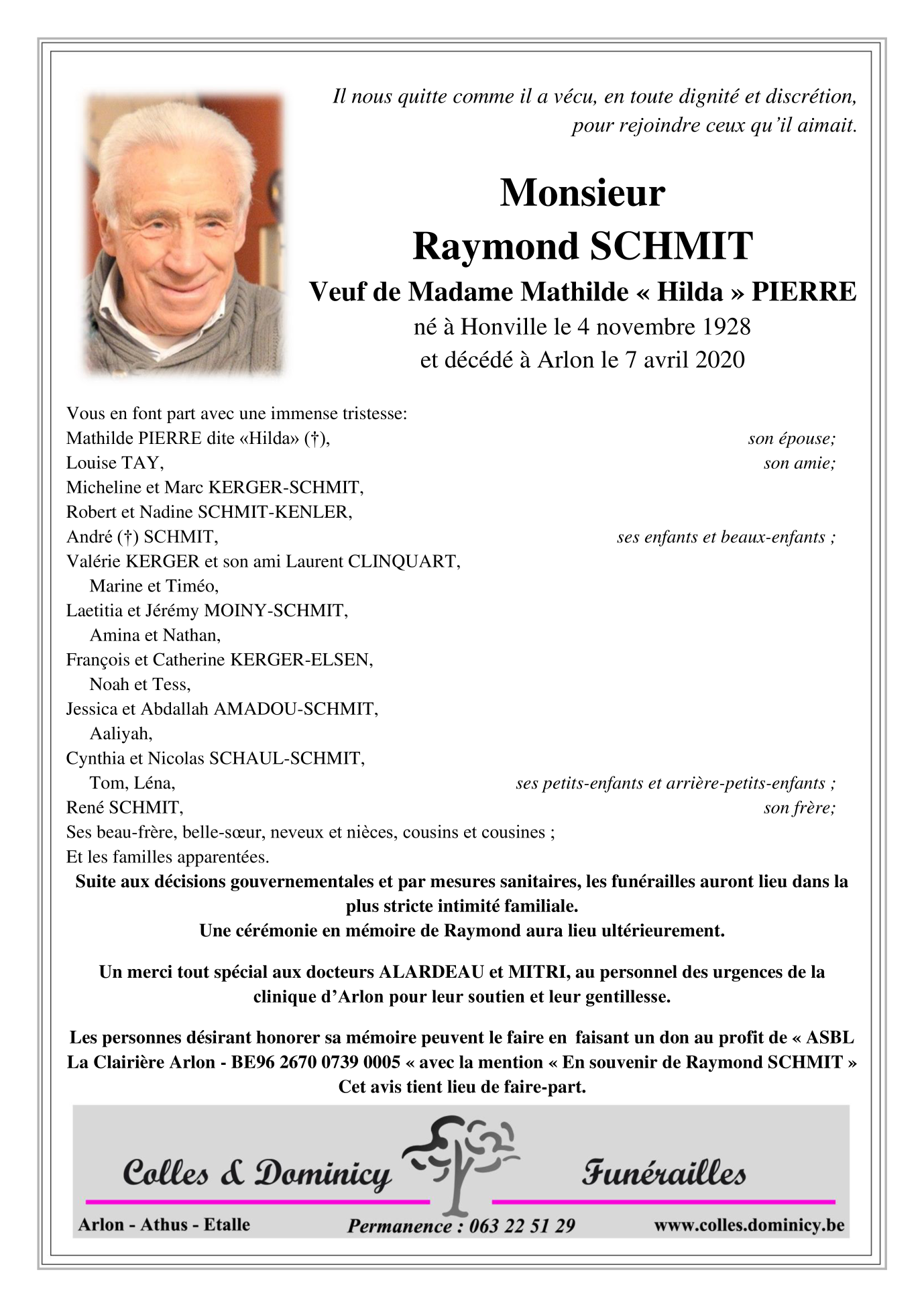 Il nous quitte comme il a vécu, en toute dignité et discrétion, pour rejoindre ceux qu'il aimait.

Monsieur
Raymond SCHMIT
Veuf de Madame Mathilde « Hilda » PIERRE
né à Honville le 4 novembre 1928
et décédé à Arlon le 7 avril 2020

Vous en font part avec une immense tristesse:
Mathilde PIERRE dite «Hilda» (†), son épouse;
Louise TAY, son amie;
Micheline et Marc KERGER-SCHMIT,
Robert et Nadine SCHMIT-KENLER,
André (†) SCHMIT, ses enfants et beaux-enfants ;
Valérie KERGER et son ami Laurent CLINQUART,
Marine et Timéo,
Laetitia et Jérémy MOINY-SCHMIT,
Amina et Nathan,
François et Catherine KERGER-ELSEN,
Noah et Tess,
Jessica et Abdallah AMADOU-SCHMIT,
Aaliyah,
Cynthia et Nicolas SCHAUL-SCHMIT,
Tom, Léna, ses petits-enfants et arrière-petits-enfants ;
René SCHMIT, son frère;
Ses beau-frère, belle-sœur, neveux et nièces, cousins et cousines ;
Et les familles apparentées.

Suite aux décisions gouvernementales et par mesures sanitaires, les funérailles auront lieu dans la plus stricte intimité familiale.
Une cérémonie en mémoire de Raymond aura lieu ultérieurement.

Un merci tout spécial aux docteurs ALARDEAU et MITRI, au personnel des urgences de la clinique d'Arlon pour leur soutien et leur gentillesse.

Les personnes désirant honorer sa mémoire peuvent le faire en faisant un don au profit de « ASBL La Clairière Arlon - BE96 2670 0739 0005 « avec la mention « En souvenir de Raymond SCHMIT »
Cet avis tient lieu de faire-part.

Colles & Dominicy Funérailles
Arlon - Athus - Etalle Permanence : 063 22 51 29 www.colles.dominicy.be